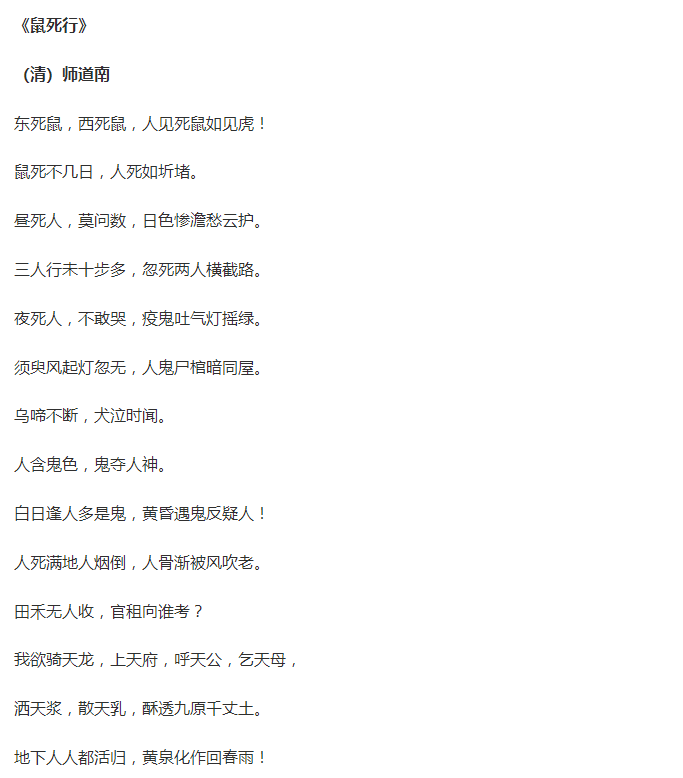 《鼠死行》

（清）师道南

东死鼠，西死鼠，人见死鼠如见虎！

鼠死不几日，人死如圻堵。

昼死人，莫问数，日色惨澹愁云护。

三人行未十步多，忽死两人横截路。

夜死人，不敢哭，疫鬼吐气灯摇绿。

须臾风起灯忽无，人鬼尸棺暗同屋。

乌啼不断，犬泣时闻。

人含鬼色，鬼夺人神。

白日逢人多是鬼，黄昏遇鬼反疑人！

人死满地人烟倒，人骨渐被风吹老。

田禾无人收，官租向谁考？

我欲骑天龙，上天府，呼天公，乞天母，

洒天浆，散天乳，酥透九原千丈土。

地下人人都活归，黄泉化作回春雨！